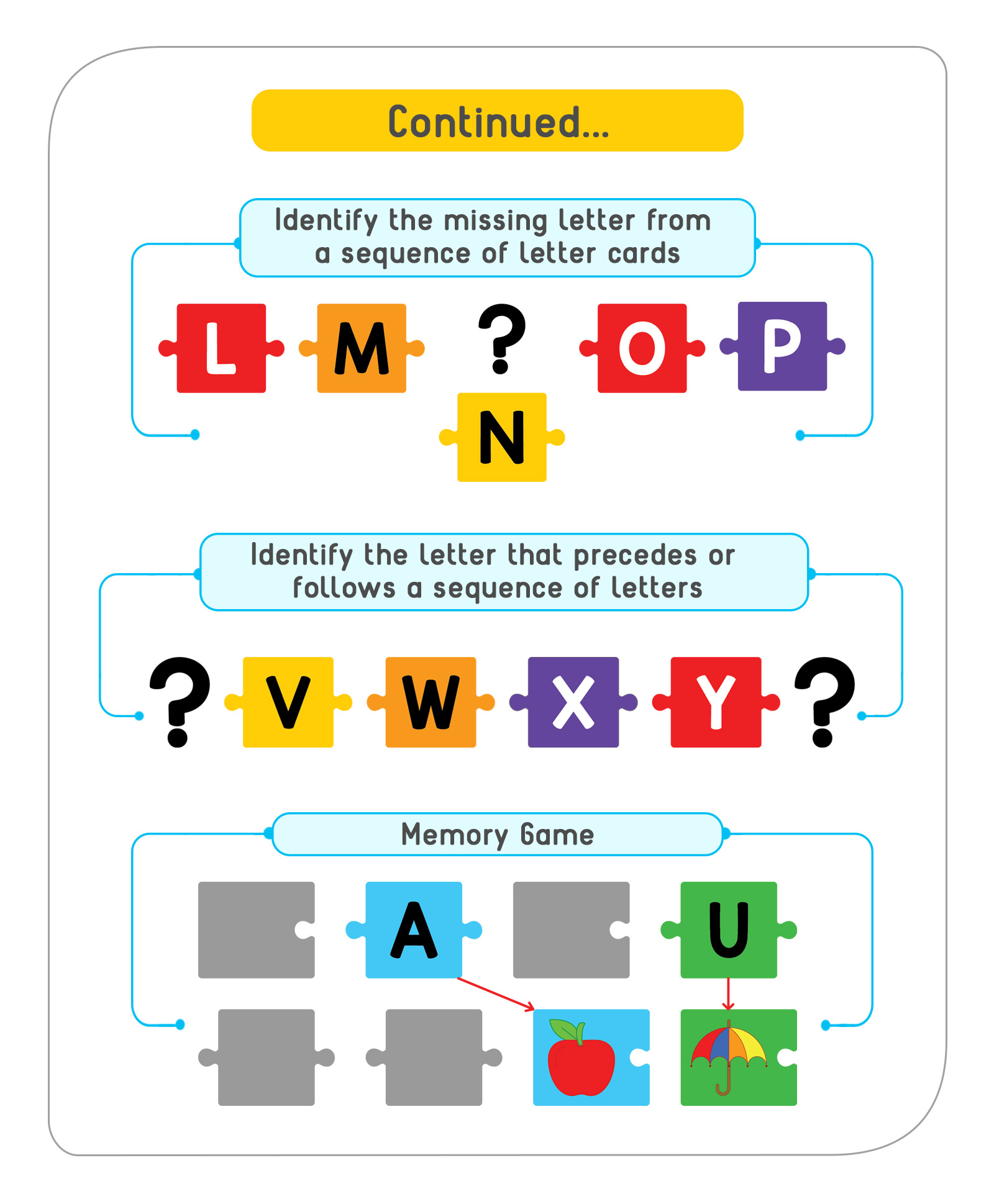 Continued...

Identify the missing letter from a sequence of letter cards

L M ? O P
N

Identify the letter that precedes or follows a sequence of letters

? V W X Y ?

Memory Game

A U